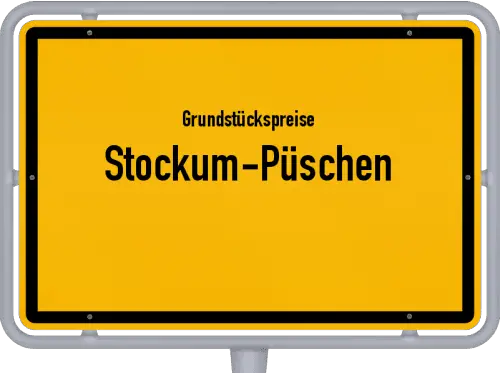 Grundstückspreise
Stockum-Püschen